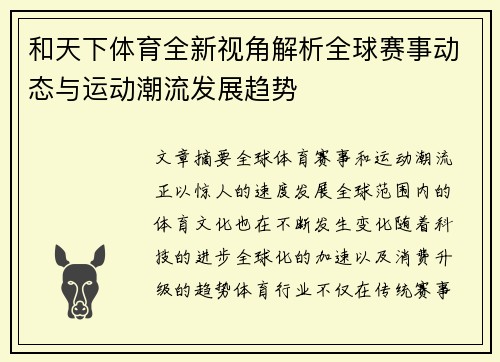 和天下体育全新视角解析全球赛事动态与运动潮流发展趋势

文章摘要全球体育赛事和运动潮流正以惊人的速度发展全球范围内的体育文化也在不断发生变化随着科技的进步全球化的加速以及消费升级的趋势体育行业不仅在传统赛事